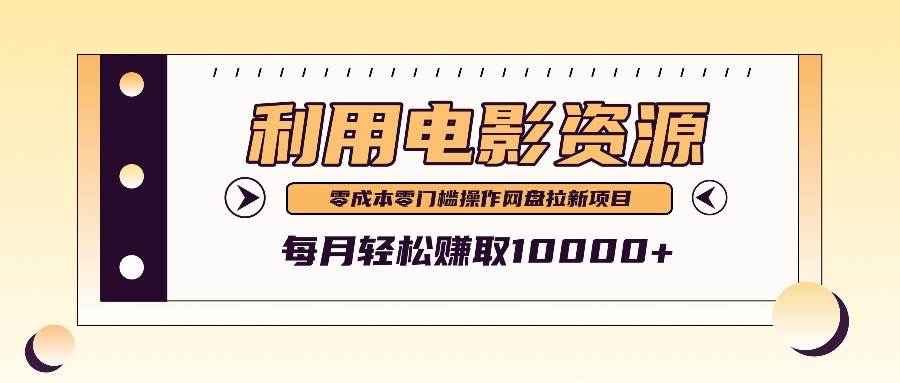 利用电影资源

零成本零门槛操作网盘拉新项目

每月轻松赚取10000+